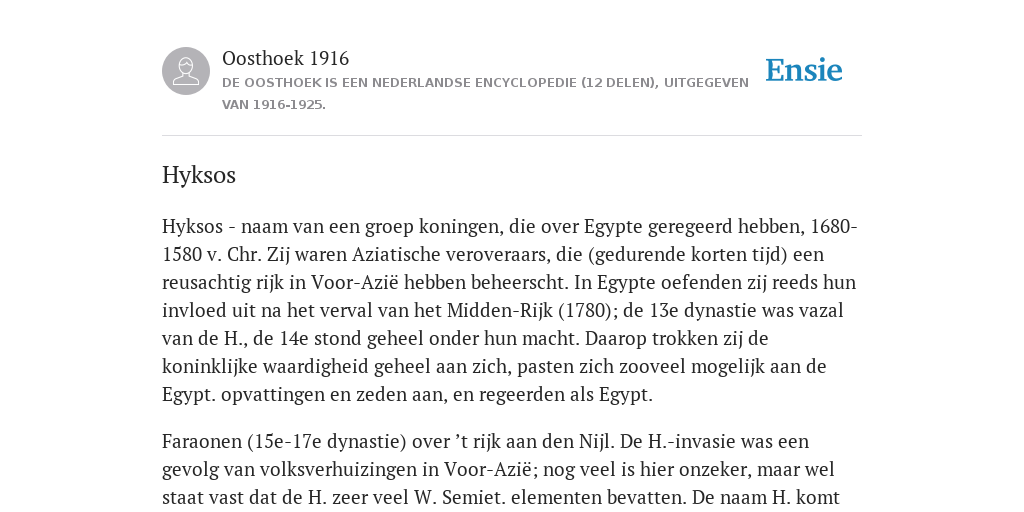 Oosthoek 1916
DE OOSTHOEK IS EEN NEDERLANDSE ENCYCLOPEDIE (12 DELEN), UITGEGEVEN VAN 1916-1925.

Ensie

Hyksos

Hyksos - naam van een groep koningen, die over Egypte geregeerd hebben, 1680-1580 v. Chr. Zij waren Aziatische veroveraars, die (gedurende korten tijd) een reusachtig rijk in Voor-Azië hebben beheerscht. In Egypte oefenden zij reeds hun invloed uit na het verval van het Midden-Rijk (1780); de 13e dynastie was vazal van de H., de 14e stond geheel onder hun macht. Daarop trokken zij de koninklijke waardigheid geheel aan zich, pasten zich zooveel mogelijk aan de Egypt. opvattingen en zeden aan, en regeerden als Egypt.

Faraonen (15e-17e dynastie) over ’t rijk aan den Nijl. De H.-invasie was een gevolg van volksverhuizingen in Voor-Azië; nog veel is hier onzeker, maar wel staat vast dat de H. zeer veel W. Semiet. elementen bevatten. De naam H. komt